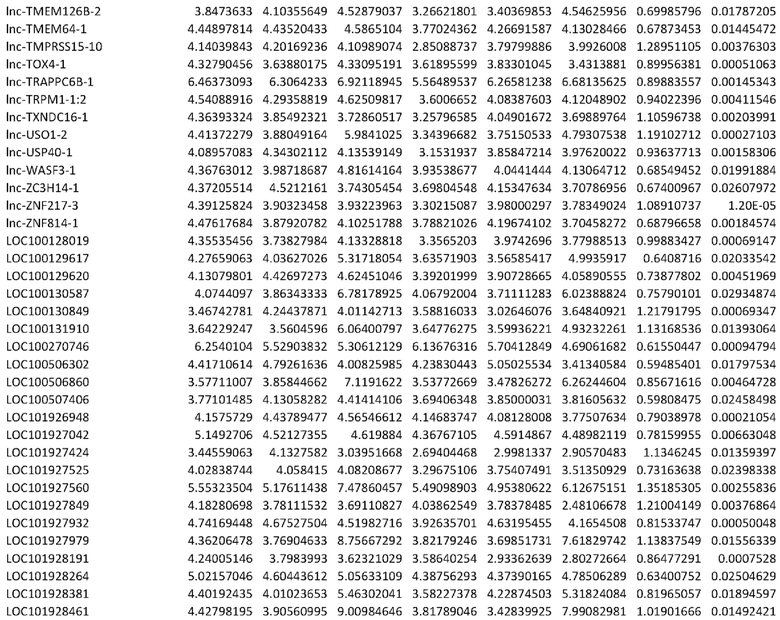 | | | | | | | | | |
|---|---|---|---|---|---|---|---|---|
| lnc-TMEM126B-2 | 3.8473633 | 4.10355649 | 4.52879037 | 3.26621801 | 3.40369853 | 4.54625956 | 0.69985796 | 0.01787205 |
| lnc-TMEM64-1 | 4.44897814 | 4.43520433 | 4.5865104 | 3.77024362 | 4.26691587 | 4.13028466 | 0.67873453 | 0.01445472 |
| lnc-TMPRSS15-10 | 4.14039843 | 4.20169236 | 4.10989074 | 2.85088737 | 3.79799886 | 3.9926008 | 1.28951105 | 0.00376303 |
| lnc-TOX4-1 | 4.32790456 | 3.63880175 | 4.33095191 | 3.61895599 | 3.83301045 | 3.4313881 | 0.89956381 | 0.00051063 |
| lnc-TRAPPC6B-1 | 6.46373093 | 6.3064233 | 6.92118945 | 5.56489537 | 6.26581238 | 6.68135625 | 0.89883557 | 0.00145343 |
| lnc-TRPM1-1:2 | 4.54088916 | 4.29358819 | 4.62509817 | 3.6006652 | 4.08387603 | 4.12048902 | 0.94022396 | 0.00411546 |
| lnc-TXNDC16-1 | 4.36393324 | 3.85492321 | 3.72860517 | 3.25796585 | 4.04901672 | 3.69889764 | 1.10596738 | 0.00203991 |
| lnc-USO1-2 | 4.41372279 | 3.88049164 | 5.9841025 | 3.34396682 | 3.75150533 | 4.79307538 | 1.19102712 | 0.00027103 |
| lnc-USP40-1 | 4.08957083 | 4.34302112 | 4.13539149 | 3.1531937 | 3.85847214 | 3.97620022 | 0.93637713 | 0.00158306 |
| lnc-WASF3-1 | 4.36763012 | 3.98718687 | 4.81614164 | 3.93538677 | 4.0441444 | 4.13064712 | 0.68549452 | 0.01991884 |
| lnc-ZC3H14-1 | 4.37205514 | 4.5212161 | 3.74305454 | 3.69804548 | 4.15347634 | 3.70786956 | 0.67400967 | 0.02607972 |
| lnc-ZNF217-3 | 4.39125824 | 3.90323458 | 3.93223963 | 3.30215087 | 3.98000297 | 3.78349024 | 1.08910737 | 1.20E-05 |
| lnc-ZNF814-1 | 4.47617684 | 3.87920782 | 4.10251788 | 3.78821026 | 4.19674102 | 3.70458272 | 0.68796658 | 0.00184574 |
| LOC100128019 | 4.35535456 | 3.73827984 | 4.13328818 | 3.3565203 | 3.9742696 | 3.77988513 | 0.99883427 | 0.00069147 |
| LOC100129617 | 4.27659063 | 4.03627026 | 5.31718054 | 3.63571903 | 3.56585417 | 4.9935917 | 0.6408716 | 0.02033542 |
| LOC100129620 | 4.13079801 | 4.42697273 | 4.62451046 | 3.39201999 | 3.90728665 | 4.05890555 | 0.73877802 | 0.00451969 |
| LOC100130587 | 4.0744097 | 3.86343333 | 6.78178925 | 4.06792004 | 3.71111283 | 6.02388824 | 0.75790101 | 0.02934874 |
| LOC100130849 | 3.46742781 | 4.24437871 | 4.01142713 | 3.58816033 | 3.02646076 | 3.64840921 | 1.21791795 | 0.00069347 |
| LOC100131910 | 3.64229247 | 3.5604596 | 6.06400797 | 3.64776275 | 3.59936221 | 4.93232261 | 1.13168536 | 0.01393064 |
| LOC100270746 | 6.2540104 | 5.52903832 | 5.30612129 | 6.13676316 | 5.70412849 | 4.69061682 | 0.61550447 | 0.00094794 |
| LOC100506302 | 4.41710614 | 4.79261636 | 4.00825985 | 4.23830443 | 5.05025534 | 3.41340584 | 0.59485401 | 0.01797534 |
| LOC100506860 | 3.57711007 | 3.85844662 | 7.1191622 | 3.53772669 | 3.47826272 | 6.26244604 | 0.85671616 | 0.00464728 |
| LOC100507406 | 3.77101485 | 4.13058282 | 4.41414106 | 3.69406348 | 3.85000031 | 3.81605632 | 0.59808475 | 0.02458498 |
| LOC101926948 | 4.1575729 | 4.43789477 | 4.56546612 | 4.14683747 | 4.08128008 | 3.77507634 | 0.79038978 | 0.00021054 |
| LOC101927042 | 5.1492706 | 4.52127355 | 4.619884 | 4.36767105 | 4.5914867 | 4.48982119 | 0.78159955 | 0.00663048 |
| LOC101927424 | 3.44559063 | 4.1327582 | 3.03951668 | 2.69404468 | 2.9981337 | 2.90570483 | 1.1346245 | 0.01359397 |
| LOC101927525 | 4.02838744 | 4.058415 | 4.08208677 | 3.29675106 | 3.75407491 | 3.51350929 | 0.73163638 | 0.02398338 |
| LOC101927560 | 5.55323504 | 5.17611438 | 7.47860457 | 5.49098903 | 4.95380622 | 6.12675151 | 1.35185305 | 0.00255836 |
| LOC101927849 | 4.18280698 | 3.78111532 | 3.69110827 | 4.03862549 | 3.78378485 | 2.48106678 | 1.21004149 | 0.00376864 |
| LOC101927932 | 4.74169448 | 4.67527504 | 4.51982716 | 3.92635701 | 4.63195455 | 4.1654508 | 0.81533747 | 0.00050048 |
| LOC101927979 | 4.36206478 | 3.76904633 | 8.75667292 | 3.82179246 | 3.69851731 | 7.61829742 | 1.13837549 | 0.01556339 |
| LOC101928191 | 4.24005146 | 3.7983993 | 3.62321029 | 3.58640254 | 2.93362639 | 2.80272664 | 0.86477291 | 0.0007528 |
| LOC101928264 | 5.02157046 | 4.60443612 | 5.05633109 | 4.38756293 | 4.37390165 | 4.78506289 | 0.63400752 | 0.02504629 |
| LOC101928381 | 4.40192435 | 4.01023653 | 5.46302041 | 3.58227378 | 4.22874503 | 5.31824084 | 0.81965057 | 0.01894597 |
| LOC101928461 | 4.42798195 | 3.90560995 | 9.00984646 | 3.81789046 | 3.42839925 | 7.99082981 | 1.01901666 | 0.01492421 |